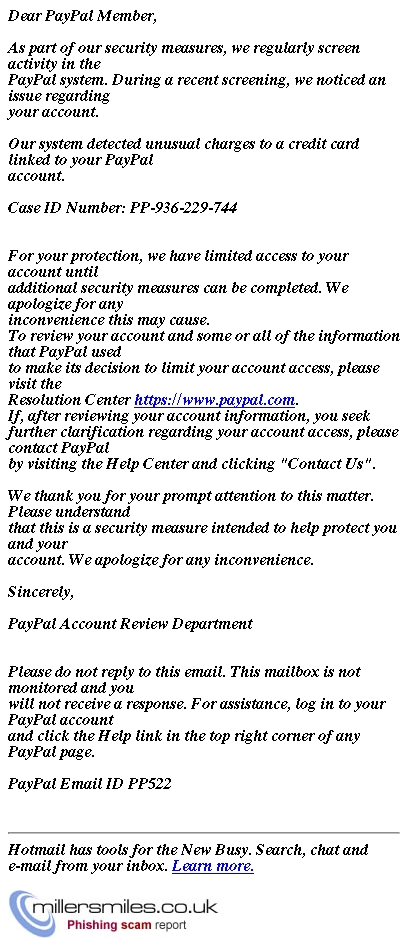 Dear PayPal Member,

As part of our security measures, we regularly screen activity in the PayPal system. During a recent screening, we noticed an issue regarding your account.

Our system detected unusual charges to a credit card linked to your PayPal account.

Case ID Number: PP-936-229-744

For your protection, we have limited access to your account until additional security measures can be completed. We apologize for any inconvenience this may cause.
To review your account and some or all of the information that PayPal used to make its decision to limit your account access, please visit the Resolution Center https://www.paypal.com.
If, after reviewing your account information, you seek further clarification regarding your account access, please contact PayPal by visiting the Help Center and clicking "Contact Us".

We thank you for your prompt attention to this matter. Please understand that this is a security measure intended to help protect you and your account. We apologize for any inconvenience.

Sincerely,

PayPal Account Review Department

Please do not reply to this email. This mailbox is not monitored and you will not receive a response. For assistance, log in to your PayPal account and click the Help link in the top right corner of any PayPal page.

PayPal Email ID PP522

Hotmail has tools for the New Busy. Search, chat and e-mail from your inbox. Learn more.

millersmiles.co.uk
Phishing scam report